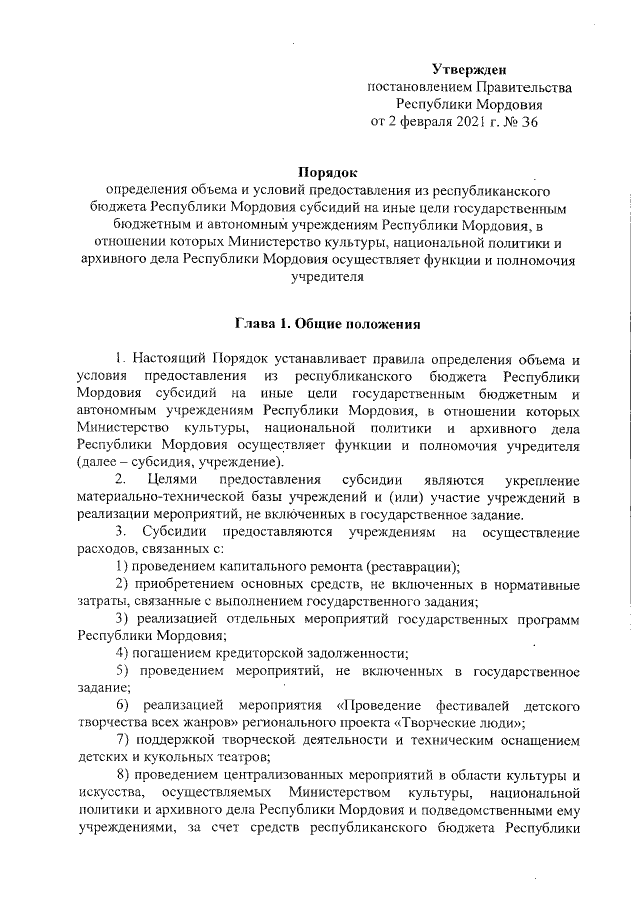 Утвержден
постановлением Правительства
Республики Мордовия
от 2 февраля 2021 г. № 36

Порядок
определения объема и условий предоставления из республиканского бюджета Республики Мордовия субсидий на иные цели государственным бюджетным и автономным учреждениям Республики Мордовия, в отношении которых Министерство культуры, национальной политики и архивного дела Республики Мордовия осуществляет функции и полномочия учредителя

Глава 1. Общие положения

1. Настоящий Порядок устанавливает правила определения объема и условия предоставления из республиканского бюджета Республики Мордовия субсидий на иные цели государственным бюджетным и автономным учреждениям Республики Мордовия, в отношении которых Министерство культуры, национальной политики и архивного дела Республики Мордовия осуществляет функции и полномочия учредителя (далее – субсидия, учреждение).

2. Целями предоставления субсидии являются укрепление материально-технической базы учреждений и (или) участие учреждений в реализации мероприятий, не включенных в государственное задание.

3. Субсидии предоставляются учреждениям на осуществление расходов, связанных с:

1) проведением капитального ремонта (реставрации);

2) приобретением основных средств, не включенных в нормативные затраты, связанные с выполнением государственного задания;

3) реализацией отдельных мероприятий государственных программ Республики Мордовия;

4) погашением кредиторской задолженности;

5) проведением мероприятий, не включенных в государственное задание;

6) реализацией мероприятия «Проведение фестивалей детского творчества всех жанров» регионального проекта «Творческие люди»;

7) поддержкой творческой деятельности и техническим оснащением детских и кукольных театров;

8) проведением централизованных мероприятий в области культуры и искусства, осуществляемых Министерством культуры, национальной политики и архивного дела Республики Мордовия и подведомственными ему учреждениями, за счет средств республиканского бюджета Республики